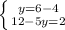 $\begin{cases} y=6-4 \\ 12-5y=2 \end{cases}$